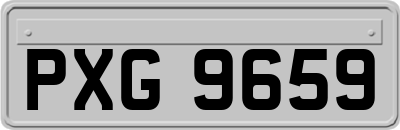 PXG 9659